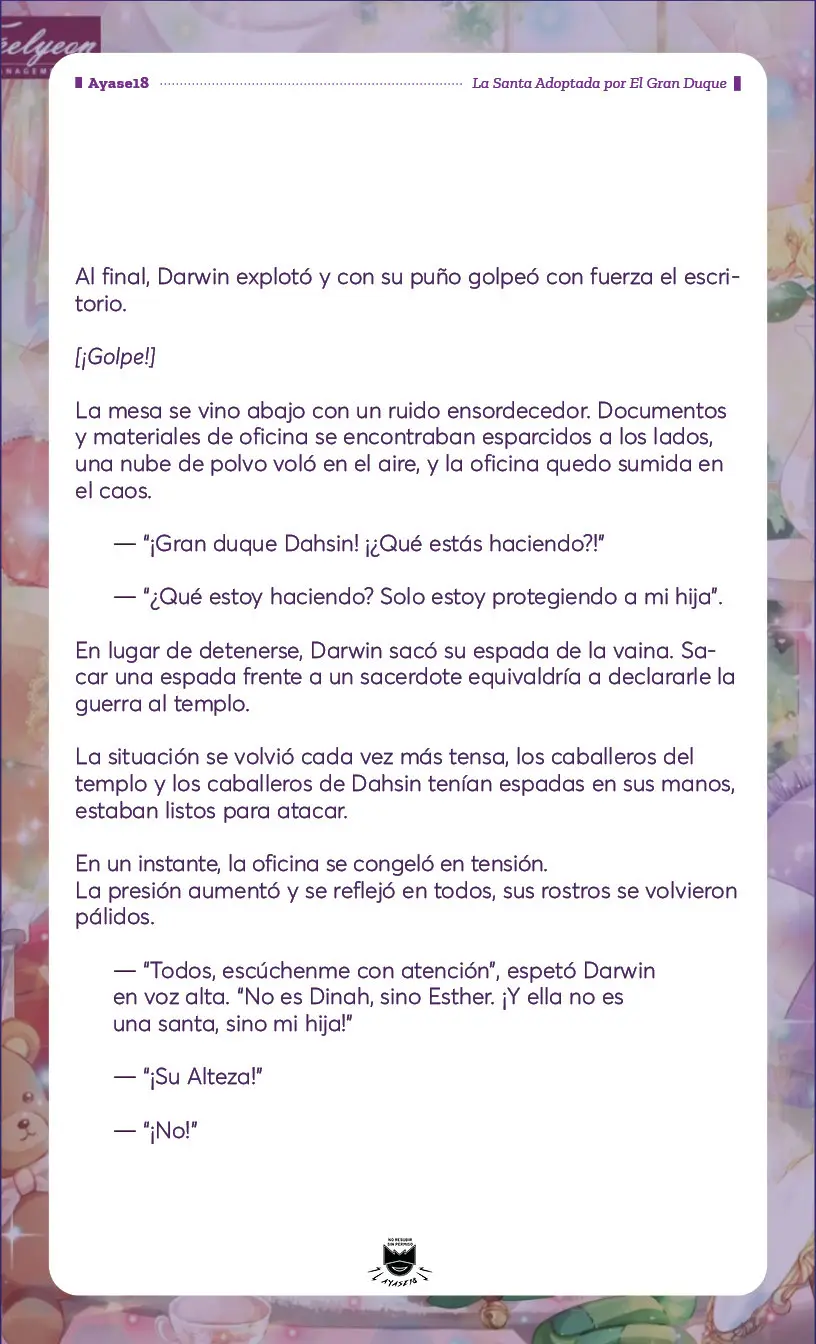 Ayase18 La Santa Adoptada por El Gran Duque

Al final, Darwin explotó y con su puño golpeó con fuerza el escritorio.

[¡Golpe!]

La mesa se vino abajo con un ruido ensordecedor. Documentos y materiales de oficina se encontraban esparcidos a los lados, una nube de polvo voló en el aire, y la oficina quedo sumida en el caos.

— "¡Gran duque Dahsin! ¡¿Qué estás haciendo?!"

— "¿Qué estoy haciendo? Solo estoy protegiendo a mi hija".

En lugar de detenerse, Darwin sacó su espada de la vaina. Sacar una espada frente a un sacerdote equivaldría a declararle la guerra al templo.

La situación se volvió cada vez más tensa, los caballeros del templo y los caballeros de Dahsin tenían espadas en sus manos, estaban listos para atacar.

En un instante, la oficina se congeló en tensión.
La presión aumentó y se reflejó en todos, sus rostros se volvieron pálidos.

— "Todos, escúchenme con atención", espetó Darwin en voz alta. "No es Dinah, sino Esther. ¡Y ella no es una santa, sino mi hija!"

— "¡Su Alteza!"

— "¡No!"

NO RESUBIR SIN PERMISO
AYASE18